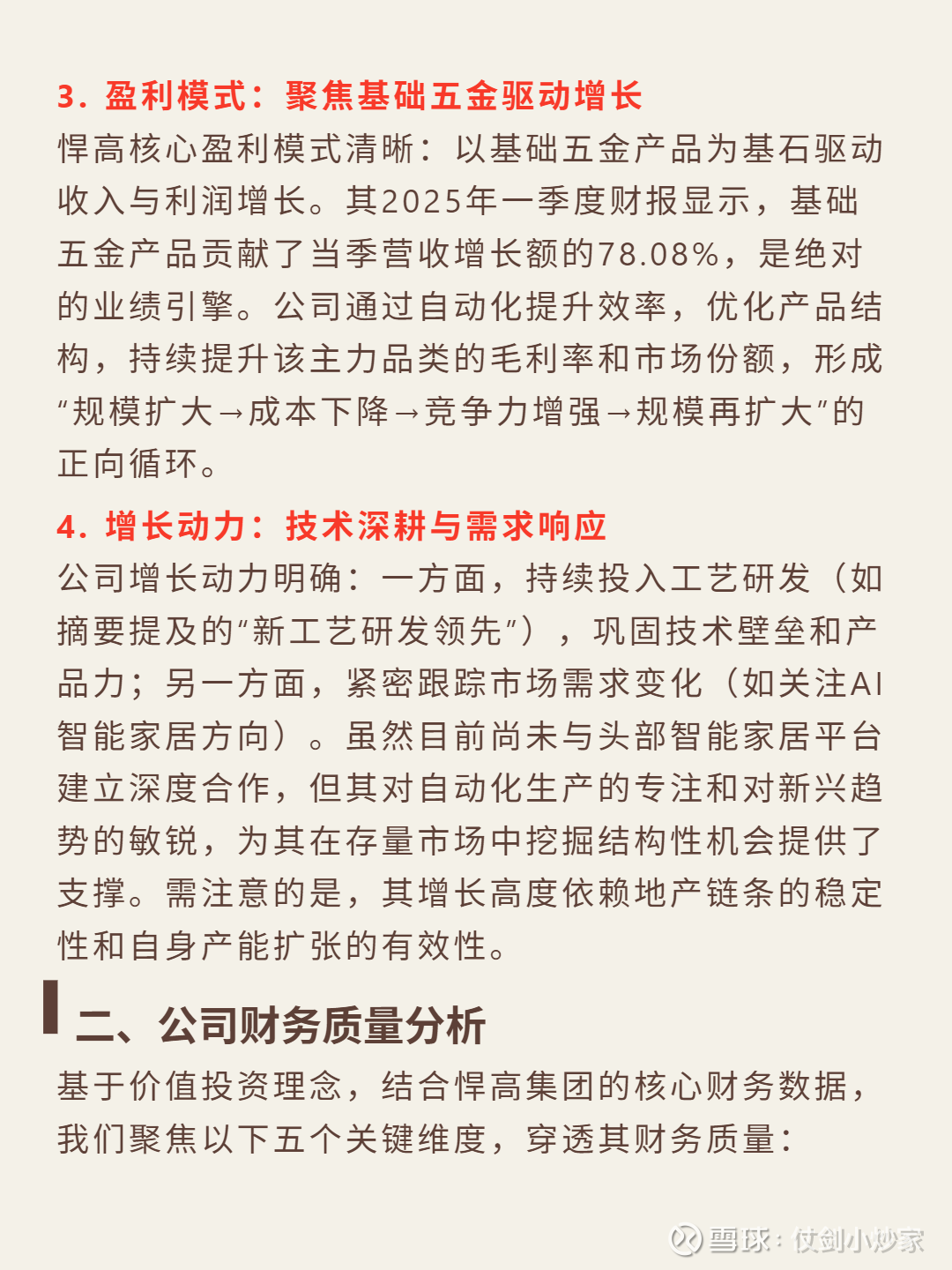 3. 盈利模式：聚焦基础五金驱动增长
悍高核心盈利模式清晰：以基础五金产品为基石驱动收入与利润增长。其2025年一季度财报显示，基础五金产品贡献了当季营收增长额的78.08%，是绝对的业绩引擎。公司通过自动化提升效率，优化产品结构，持续提升该主力品类的毛利率和市场份额，形成“规模扩大→成本下降→竞争力增强→规模再扩大”的正向循环。

4. 增长动力：技术深耕与需求响应
公司增长动力明确：一方面，持续投入工艺研发（如摘要提及的“新工艺研发领先”），巩固技术壁垒和产品力；另一方面，紧密跟踪市场需求变化（如关注AI智能家居方向）。虽然目前尚未与头部智能家居平台建立深度合作，但其对自动化生产的专注和对新兴趋势的敏锐，为其在存量市场中挖掘结构性机会提供了支撑。需注意的是，其增长高度依赖地产链条的稳定性和自身产能扩张的有效性。

二、公司财务质量分析
基于价值投资理念，结合悍高集团的核心财务数据，我们聚焦以下五个关键维度，穿透其财务质量：

雪球：仗剑小炒家